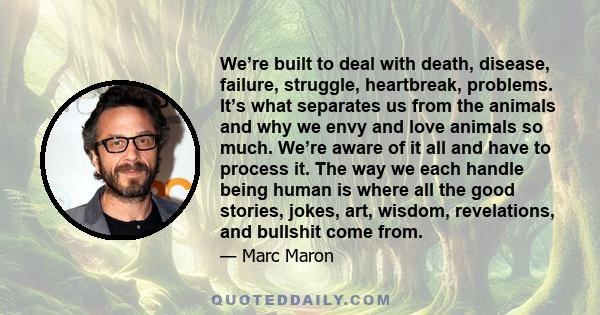 We’re built to deal with death, disease, failure, struggle, heartbreak, problems. It’s what separates us from the animals and why we envy and love animals so much. We’re aware of it all and have to process it. The way we each handle being human is where all the good stories, jokes, art, wisdom, revelations, and bullshit come from.

— Marc Maron

QUOTEDDAILY.COM